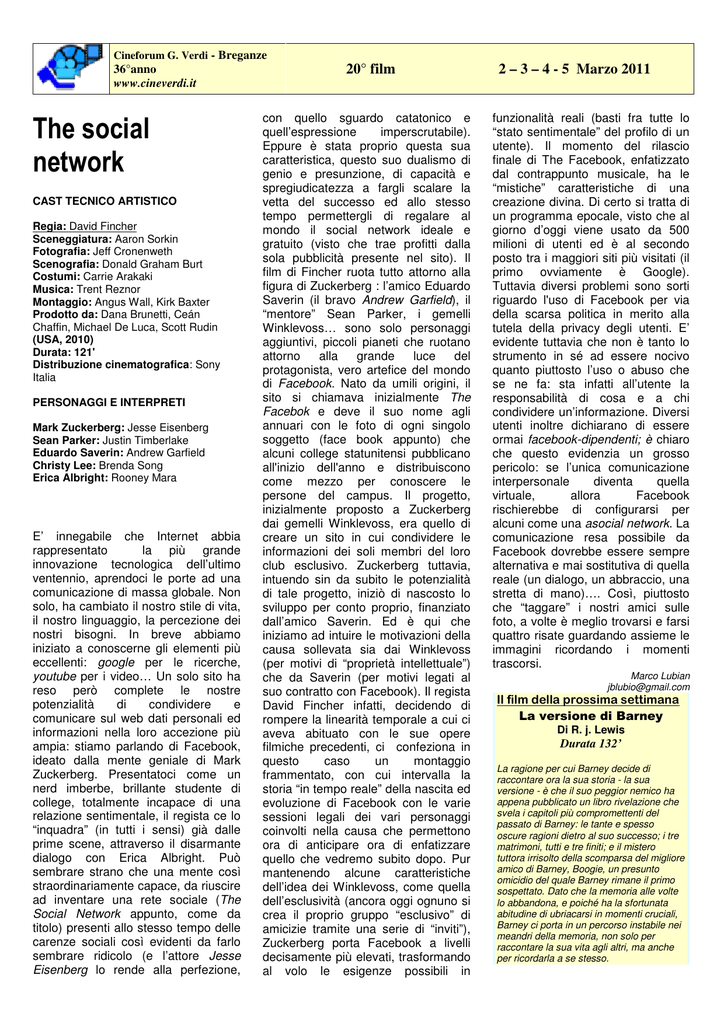 Cineforum G. Verdi - Breganze
36°anno
www.cineverdi.it

20° film

2 – 3 – 4 - 5 Marzo 2011

The social network

CAST TECNICO ARTISTICO

Regia: David Fincher
Sceneggiatura: Aaron Sorkin
Fotografia: Jeff Cronenweth
Scenografia: Donald Graham Burt
Costumi: Carrie Arakaki
Musica: Trent Reznor
Montaggio: Angus Wall, Kirk Baxter
Prodotto da: Dana Brunetti, Ceán Chaffin, Michael De Luca, Scott Rudin
(USA, 2010)
Durata: 121'
Distribuzione cinematografica: Sony Italia

PERSONAGGI E INTERPRETI

Mark Zuckerberg: Jesse Eisenberg
Sean Parker: Justin Timberlake
Eduardo Saverin: Andrew Garfield
Christy Lee: Brenda Song
Erica Albright: Rooney Mara

E' innegabile che Internet abbia rappresentato la più grande innovazione tecnologica dell'ultimo ventennio, aprendoci le porte ad una comunicazione di massa globale. Non solo, ha cambiato il nostro stile di vita, il nostro linguaggio, la percezione dei nostri bisogni. In breve abbiamo iniziato a conoscerne gli elementi più eccellenti: google per le ricerche, youtube per i video… Un solo sito ha reso però complete le nostre potenzialità di condividere e comunicare sul web dati personali ed informazioni nella loro accezione più ampia: stiamo parlando di Facebook, ideato dalla mente geniale di Mark Zuckerberg. Presentatoci come un nerd imberbe, brillante studente di college, totalmente incapace di una relazione sentimentale, il regista ce lo "inquadra" (in tutti i sensi) già dalle prime scene, attraverso il disarmante dialogo con Erica Albright. Può sembrare strano che una mente così straordinariamente capace, da riuscire ad inventare una rete sociale (The Social Network appunto, come da titolo) presenti allo stesso tempo delle carenze sociali così evidenti da farlo sembrare ridicolo (e l'attore Jesse Eisenberg lo rende alla perfezione, con quello sguardo catatonico e quell'espressione imperscrutabile). Eppure è stata proprio questa sua caratteristica, questo suo dualismo di genio e presunzione, di capacità e spregiudicatezza a fargli scalare la vetta del successo ed allo stesso tempo permettergli di regalare al mondo il social network ideale e gratuito (visto che trae profitti dalla sola pubblicità presente nel sito). Il film di Fincher ruota tutto attorno alla figura di Zuckerberg : l'amico Eduardo Saverin (il bravo Andrew Garfield), il "mentore" Sean Parker, i gemelli Winklevoss… sono solo personaggi aggiuntivi, piccoli pianeti che ruotano attorno alla grande luce del protagonista, vero artefice del mondo di Facebook. Nato da umili origini, il sito si chiamava inizialmente The Facebok e deve il suo nome agli annuari con le foto di ogni singolo soggetto (face book appunto) che alcuni college statunitensi pubblicano all'inizio dell'anno e distribuiscono come mezzo per conoscere le persone del campus. Il progetto, inizialmente proposto a Zuckerberg dai gemelli Winklevoss, era quello di creare un sito in cui condividere le informazioni dei soli membri del loro club esclusivo. Zuckerberg tuttavia, intuendo sin da subito le potenzialità di tale progetto, iniziò di nascosto lo sviluppo per conto proprio, finanziato dall'amico Saverin. Ed è qui che iniziamo ad intuire le motivazioni della causa sollevata sia dai Winklevoss (per motivi di "proprietà intellettuale") che da Saverin (per motivi legati al suo contratto con Facebook). Il regista David Fincher infatti, decidendo di rompere la linearità temporale a cui ci aveva abituato con le sue opere filmiche precedenti, ci confeziona in questo caso un montaggio frammentato, con cui intervalla la storia "in tempo reale" della nascita ed evoluzione di Facebook con le varie sessioni legali dei vari personaggi coinvolti nella causa che permettono ora di anticipare ora di enfatizzare quello che vedremo subito dopo. Pur mantenendo alcune caratteristiche dell'idea dei Winklevoss, come quella dell'esclusività (ancora oggi ognuno si crea il proprio gruppo "esclusivo" di amicizie tramite una serie di "inviti"), Zuckerberg porta Facebook a livelli decisamente più elevati, trasformando al volo le esigenze possibili in funzionalità reali (basti fra tutte lo "stato sentimentale" del profilo di un utente). Il momento del rilascio finale di The Facebook, enfatizzato dal contrappunto musicale, ha le "mistiche" caratteristiche di una creazione divina. Di certo si tratta di un programma epocale, visto che al giorno d'oggi viene usato da 500 milioni di utenti ed è al secondo posto tra i maggiori siti più visitati (il primo ovviamente è Google). Tuttavia diversi problemi sono sorti riguardo l'uso di Facebook per via della scarsa politica in merito alla tutela della privacy degli utenti. E' evidente tuttavia che non è tanto lo strumento in sé ad essere nocivo quanto piuttosto l'uso o abuso che se ne fa: sta infatti all'utente la responsabilità di cosa e a chi condividere un'informazione. Diversi utenti inoltre dichiarano di essere ormai facebook-dipendenti; è chiaro che questo evidenzia un grosso pericolo: se l'unica comunicazione interpersonale diventa quella virtuale, allora Facebook rischierebbe di configurarsi per alcuni come una asocial network. La comunicazione resa possibile da Facebook dovrebbe essere sempre alternativa e mai sostitutiva di quella reale (un dialogo, un abbraccio, una stretta di mano)…. Così, piuttosto che "taggare" i nostri amici sulle foto, a volte è meglio trovarsi e farsi quattro risate guardando assieme le immagini ricordando i momenti trascorsi.

Marco Lubian
jblubio@gmail.com

Il film della prossima settimana
La versione di Barney
Di R. j. Lewis
Durata 132'

La ragione per cui Barney decide di raccontare ora la sua storia - la sua versione - è che il suo peggior nemico ha appena pubblicato un libro rivelazione che svela i capitoli più compromettenti del passato di Barney: le tante e spesso oscure ragioni dietro al suo successo; i tre matrimoni, tutti e tre finiti; e il mistero tuttora irrisolto della scomparsa del migliore amico di Barney, Boogie, un presunto omicidio del quale Barney rimane il primo sospettato. Dato che la memoria alle volte lo abbandona, e poiché ha la sfortunata abitudine di ubriacarsi in momenti cruciali, Barney ci porta in un percorso instabile nei meandri della memoria, non solo per raccontare la sua vita agli altri, ma anche per ricordarla a se stesso.